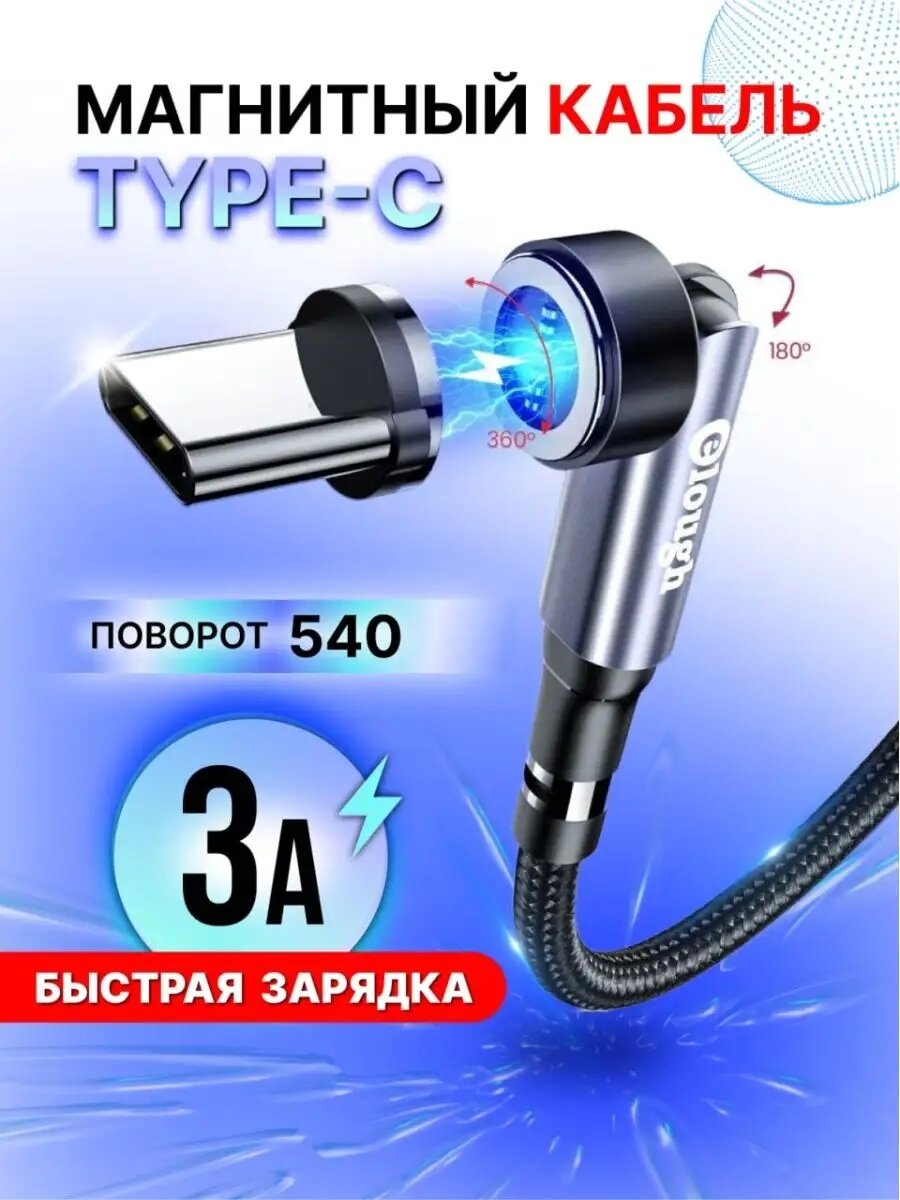 МАГНИТНЫЙ КАБЕЛЬ
TYPE-C

180°

360°

Elough

ПОВОРОТ 540

3A

БЫСТРАЯ ЗАРЯДКА